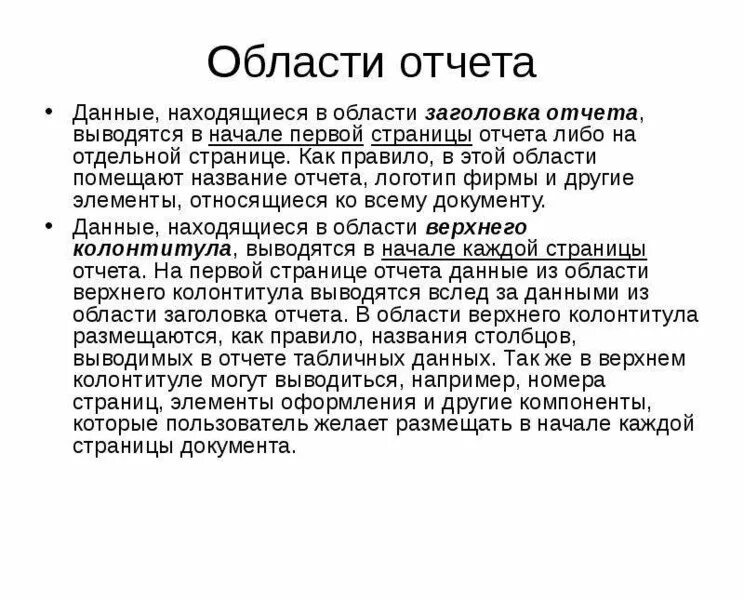 Области отчета

• Данные, находящиеся в области заголовка отчета, выводятся в начале первой страницы отчета либо на отдельной странице. Как правило, в этой области помещают название отчета, логотип фирмы и другие элементы, относящиеся ко всему документу.

• Данные, находящиеся в области верхнего колонтитула, выводятся в начале каждой страницы отчета. На первой странице отчета данные из области верхнего колонтитула выводятся вслед за данными из области заголовка отчета. В области верхнего колонтитула размещаются, как правило, названия столбцов, выводимых в отчете табличных данных. Так же в верхнем колонтитуле могут выводиться, например, номера страниц, элементы оформления и другие компоненты, которые пользователь желает размещать в начале каждой страницы документа.